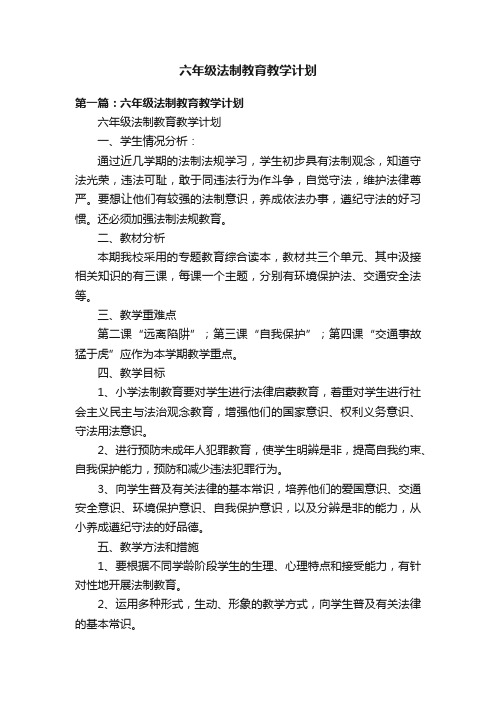 六年级法制教育教学计划

第一篇：六年级法制教育教学计划

六年级法制教育教学计划

一、学生情况分析：

通过近几学期的法制法规学习，学生初步具有法制观念，知道守法光荣，违法可耻，敢于同违法行为作斗争，自觉守法，维护法律尊严。要想让他们有较强的法制意识，养成依法办事，遵纪守法的好习惯。还必须加强法制法规教育。

二、教材分析

本期我校采用的专题教育综合读本，教材共三个单元、其中汲接相关知识的有三课，每课一个主题，分别有环境保护法、交通安全法等。

三、教学重难点

第二课“远离陷阱”；第三课“自我保护”；第四课“交通事故猛于虎”应作为本学期教学重点。

四、教学目标

1、小学法制教育要对学生进行法律启蒙教育，着重对学生进行社会主义民主与法治观念教育，增强他们的国家意识、权利义务意识、守法用法意识。

2、进行预防未成年人犯罪教育，使学生明辨是非，提高自我约束、自我保护能力，预防和减少违法犯罪行为。

3、向学生普及有关法律的基本常识，培养他们的爱国意识、交通安全意识、环境保护意识、自我保护意识，以及分辨是非的能力，从小养成遵纪守法的好品德。

五、教学方法和措施

1、要根据不同学龄阶段学生的生理、心理特点和接受能力，有针对性地开展法制教育。

2、运用多种形式，生动、形象的教学方式，向学生普及有关法律的基本常识。